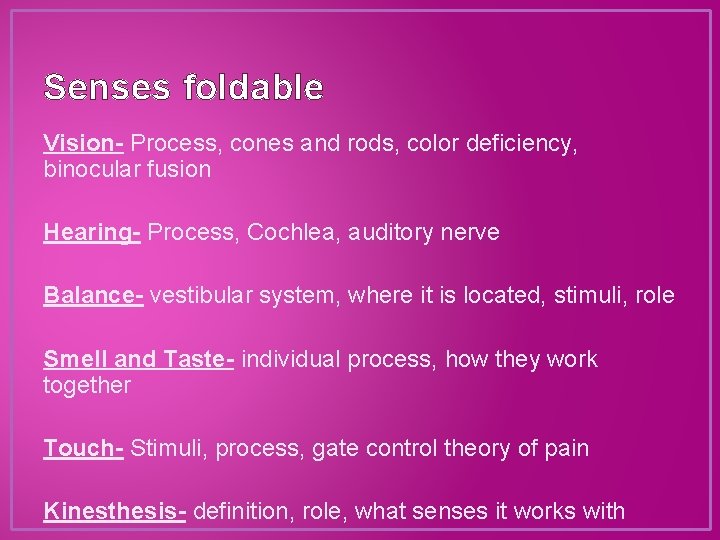 Senses foldable

Vision- Process, cones and rods, color deficiency, binocular fusion

Hearing- Process, Cochlea, auditory nerve

Balance- vestibular system, where it is located, stimuli, role

Smell and Taste- individual process, how they work together

Touch- Stimuli, process, gate control theory of pain

Kinesthesis- definition, role, what senses it works with